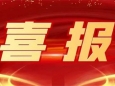 喜报